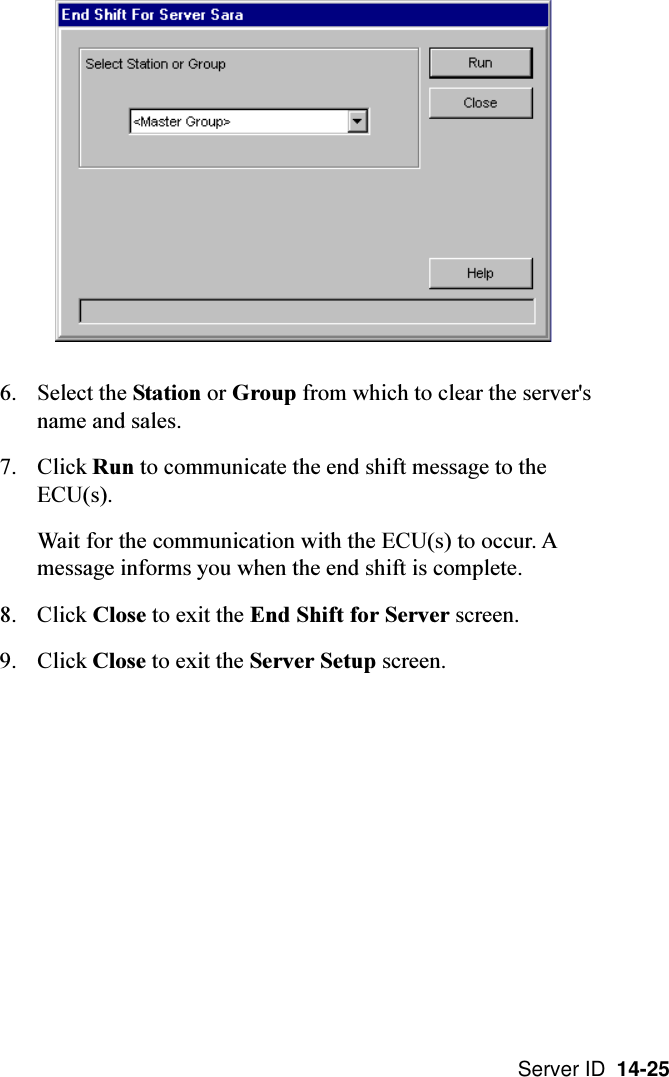 End Shift For Server Sara

Select Station or Group

<Master Group>

Run

Close

Help

6. Select the Station or Group from which to clear the server's name and sales.

7. Click Run to communicate the end shift message to the ECU(s).

Wait for the communication with the ECU(s) to occur. A message informs you when the end shift is complete.

8. Click Close to exit the End Shift for Server screen.

9. Click Close to exit the Server Setup screen.

Server ID 14-25